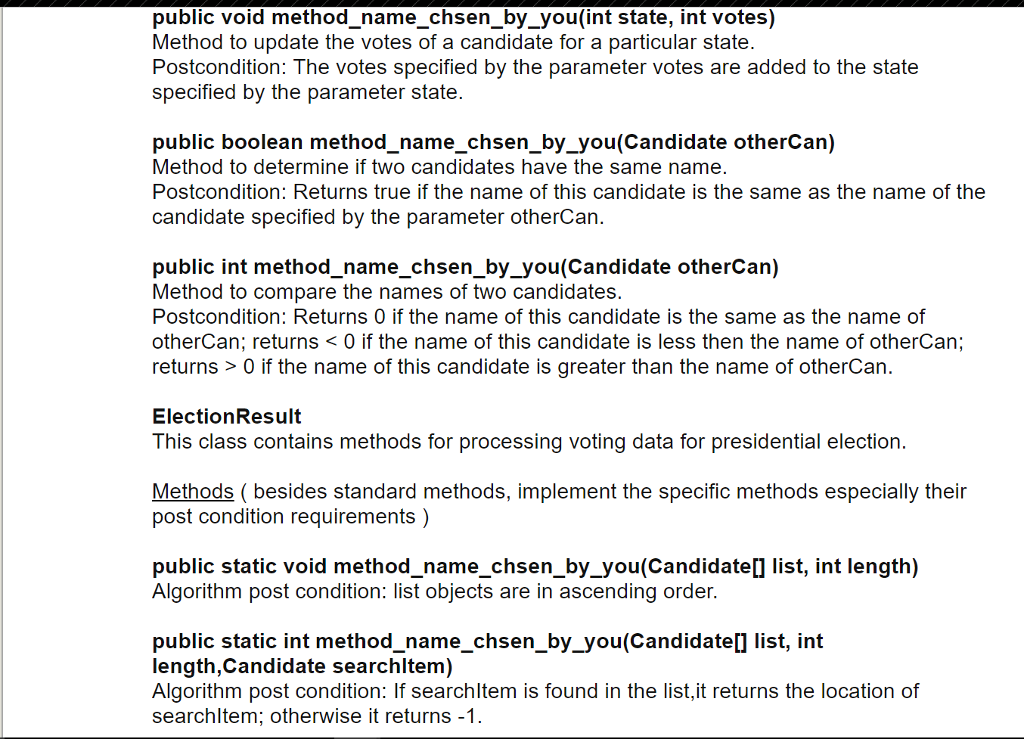 public void method_name_chsen_by_you(int state, int votes)
Method to update the votes of a candidate for a particular state.
Postcondition: The votes specified by the parameter votes are added to the state specified by the parameter state.

public boolean method_name_chsen_by_you(Candidate otherCan)
Method to determine if two candidates have the same name.
Postcondition: Returns true if the name of this candidate is the same as the name of the candidate specified by the parameter otherCan.

public int method_name_chsen_by_you(Candidate otherCan)
Method to compare the names of two candidates.
Postcondition: Returns 0 if the name of this candidate is the same as the name of otherCan; returns < 0 if the name of this candidate is less then the name of otherCan; returns > 0 if the name of this candidate is greater than the name of otherCan.

ElectionResult
This class contains methods for processing voting data for presidential election.

Methods ( besides standard methods, implement the specific methods especially their post condition requirements )

public static void method_name_chsen_by_you(Candidate[] list, int length)
Algorithm post condition: list objects are in ascending order.

public static int method_name_chsen_by_you(Candidate[] list, int length,Candidate searchItem)
Algorithm post condition: If searchItem is found in the list,it returns the location of searchItem; otherwise it returns -1.